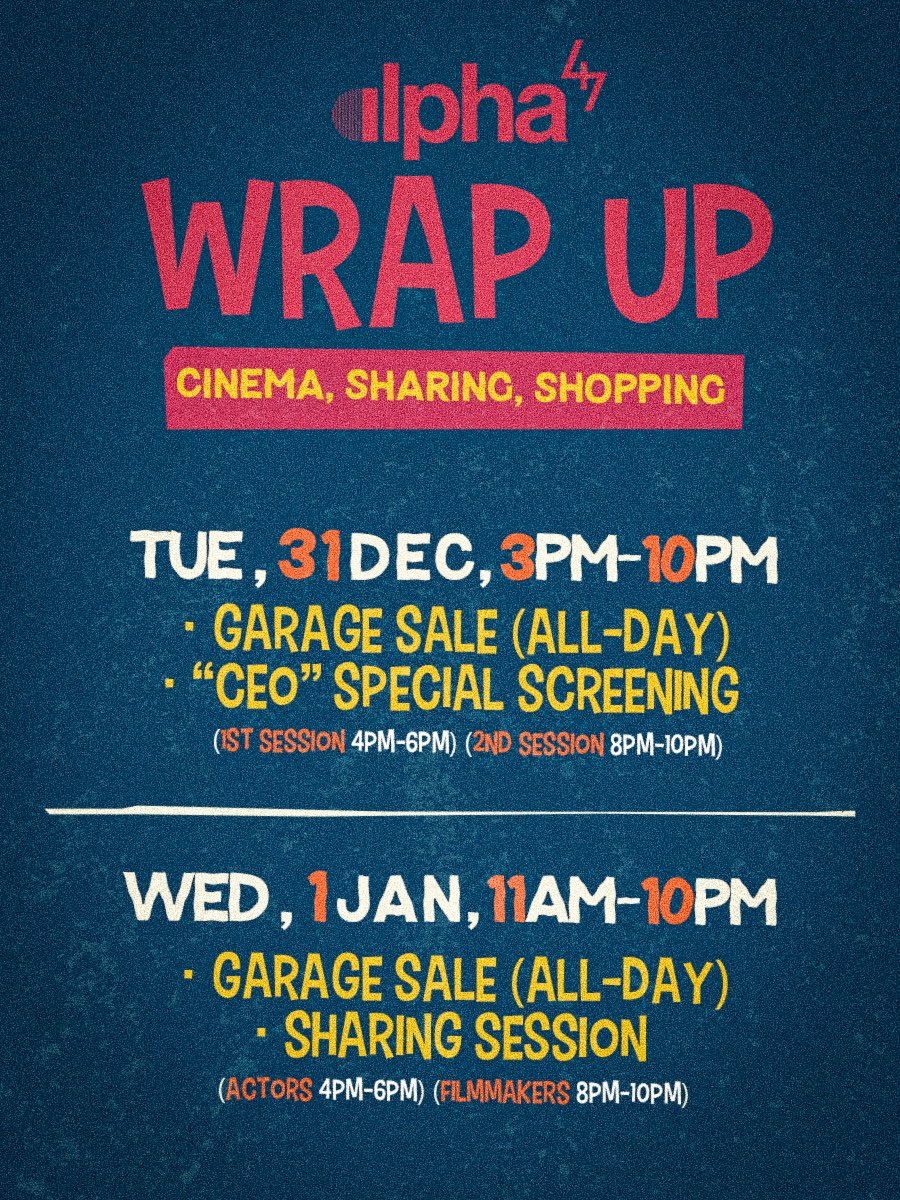 alpha 47

WRAP UP

CINEMA, SHARING, SHOPPING

TUE, 31 DEC, 3PM-10PM

· GARAGE SALE (ALL-DAY)
· "CEO" SPECIAL SCREENING
(1ST SESSION 4PM-6PM) (2ND SESSION 8PM-10PM)

WED, 1 JAN, 11AM-10PM

· GARAGE SALE (ALL-DAY)
· SHARING SESSION
(ACTORS 4PM-6PM) (FILMMAKERS 8PM-10PM)